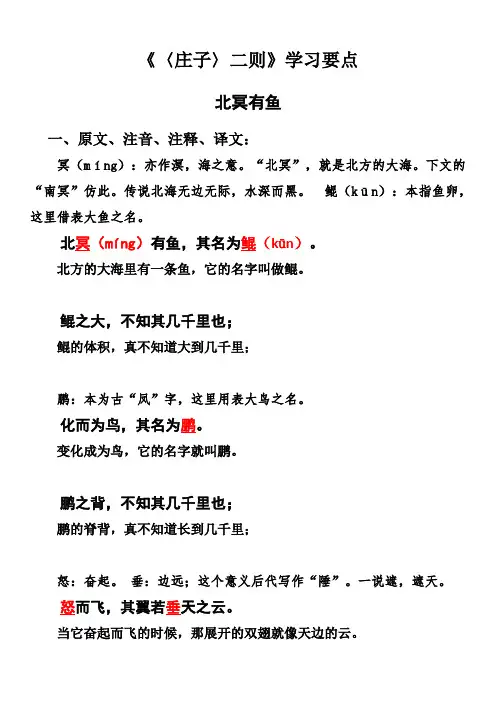 《〈庄子〉二则》学习要点

北冥有鱼

一、原文、注音、注释、译文：

冥（míng）：亦作溟，海之意。“北冥”，就是北方的大海。下文的“南冥”仿此。传说北海无边无际，水深而黑。　鲲（kūn）：本指鱼卵，这里借表大鱼之名。

北冥（míng）有鱼，其名为鲲（kūn）。

北方的大海里有一条鱼，它的名字叫做鲲。

鲲之大，不知其几千里也；

鲲的体积，真不知道大到几千里；

鹏：本为古“凤”字，这里用表大鸟之名。

化而为鸟，其名为鹏。

变化成为鸟，它的名字就叫鹏。

鹏之背，不知其几千里也；

鹏的脊背，真不知道长到几千里；

怒：奋起。　垂：边远；这个意义后代写作“陲”。一说遮，遮天。

怒而飞，其翼若垂天之云。

当它奋起而飞的时候，那展开的双翅就像天边的云。